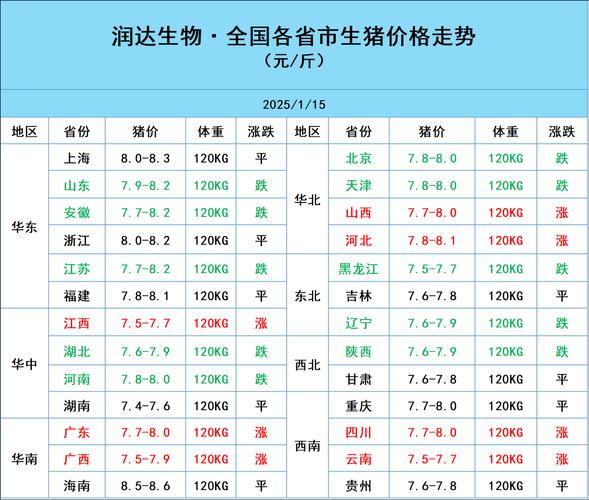 润达生物·全国各省市生猪价格走势
（元/斤）

2025/1/15

| 地区 | 省份 | 猪价 | 体重 | 涨跌 | 地区 | 省份 | 猪价 | 体重 | 涨跌 |
|---|---|---|---|---|---|---|---|---|---|
| 华东 | 上海 | 8.0-8.3 | 120KG | 平 | 华北 | 北京 | 7.8-8.0 | 120KG | 跌 |
| | 山东 | 7.9-8.2 | 120KG | 跌 | | 天津 | 7.8-8.0 | 120KG | 跌 |
| | 安徽 | 7.7-8.2 | 120KG | 跌 | | 山西 | 7.7-8.0 | 120KG | 涨 |
| | 浙江 | 8.0-8.2 | 120KG | 平 | | 河北 | 7.8-8.1 | 120KG | 涨 |
| | 江苏 | 7.7-8.2 | 120KG | 跌 | 东北 | 黑龙江 | 7.5-7.7 | 120KG | 跌 |
| | 福建 | 7.8-8.1 | 120KG | 平 | | 吉林 | 7.6-7.8 | 120KG | 平 |
| 华中 | 江西 | 7.5-7.7 | 120KG | 涨 | | 辽宁 | 7.6-7.9 | 120KG | 跌 |
| | 湖北 | 7.6-7.9 | 120KG | 跌 | 西北 | 陕西 | 7.6-7.9 | 120KG | 跌 |
| | 河南 | 7.8-8.0 | 120KG | 跌 | | 甘肃 | 7.6-7.8 | 120KG | 平 |
| | 湖南 | 7.4-7.6 | 120KG | 平 | 西南 | 重庆 | 7.7-8.0 | 120KG | 平 |
| 华南 | 广东 | 7.7-8.0 | 120KG | 涨 | | 四川 | 7.7-8.0 | 120KG | 涨 |
| | 广西 | 7.5-7.9 | 120KG | 涨 | | 云南 | 7.5-7.7 | 120KG | 涨 |
| | 海南 | 8.5-8.6 | 120KG | 平 | | 贵州 | 7.6-7.8 | 120KG | 平 |